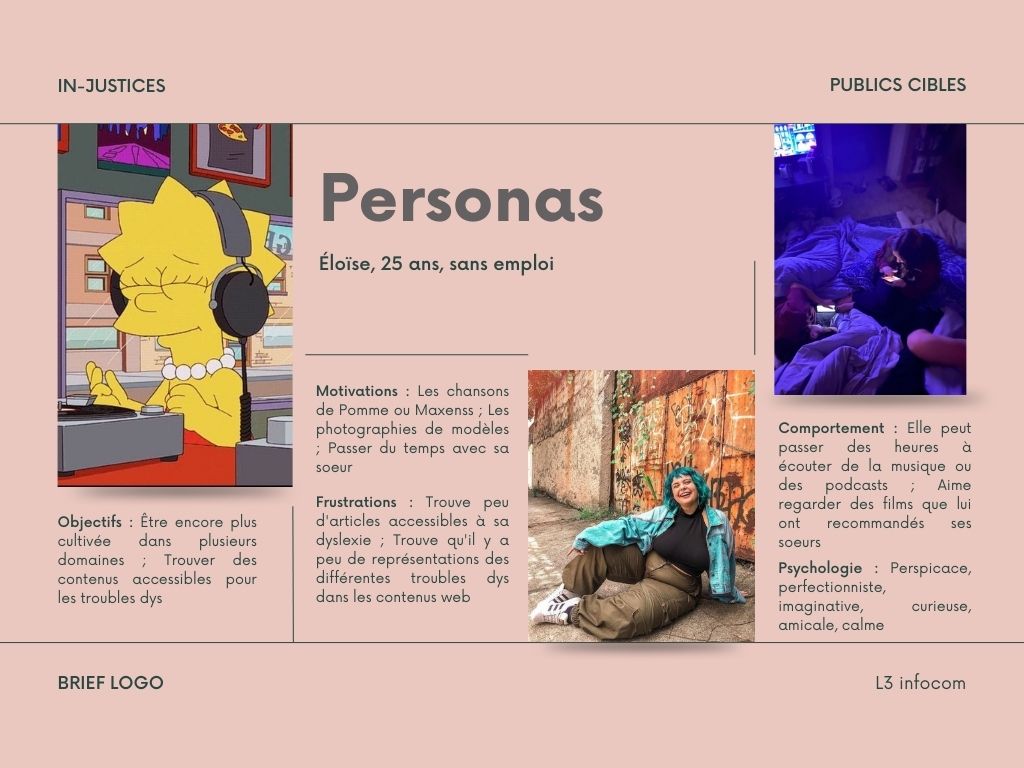 IN-JUSTICES

PUBLICS CIBLES

Personas

Éloïse, 25 ans, sans emploi

Objectifs : Être encore plus cultivée dans plusieurs domaines ; Trouver des contenus accessibles pour les troubles dys

Motivations : Les chansons de Pomme ou Maxenss ; Les photographies de modèles ; Passer du temps avec sa soeur

Frustrations : Trouve peu d'articles accessibles à sa dyslexie ; Trouve qu'il y a peu de représentations des différentes troubles dys dans les contenus web

Comportement : Elle peut passer des heures à écouter de la musique ou des podcasts ; Aime regarder des films que lui ont recommandés ses soeurs

Psychologie : Perspicace, perfectionniste, imaginative, curieuse, amicale, calme

BRIEF LOGO

L3 infocom